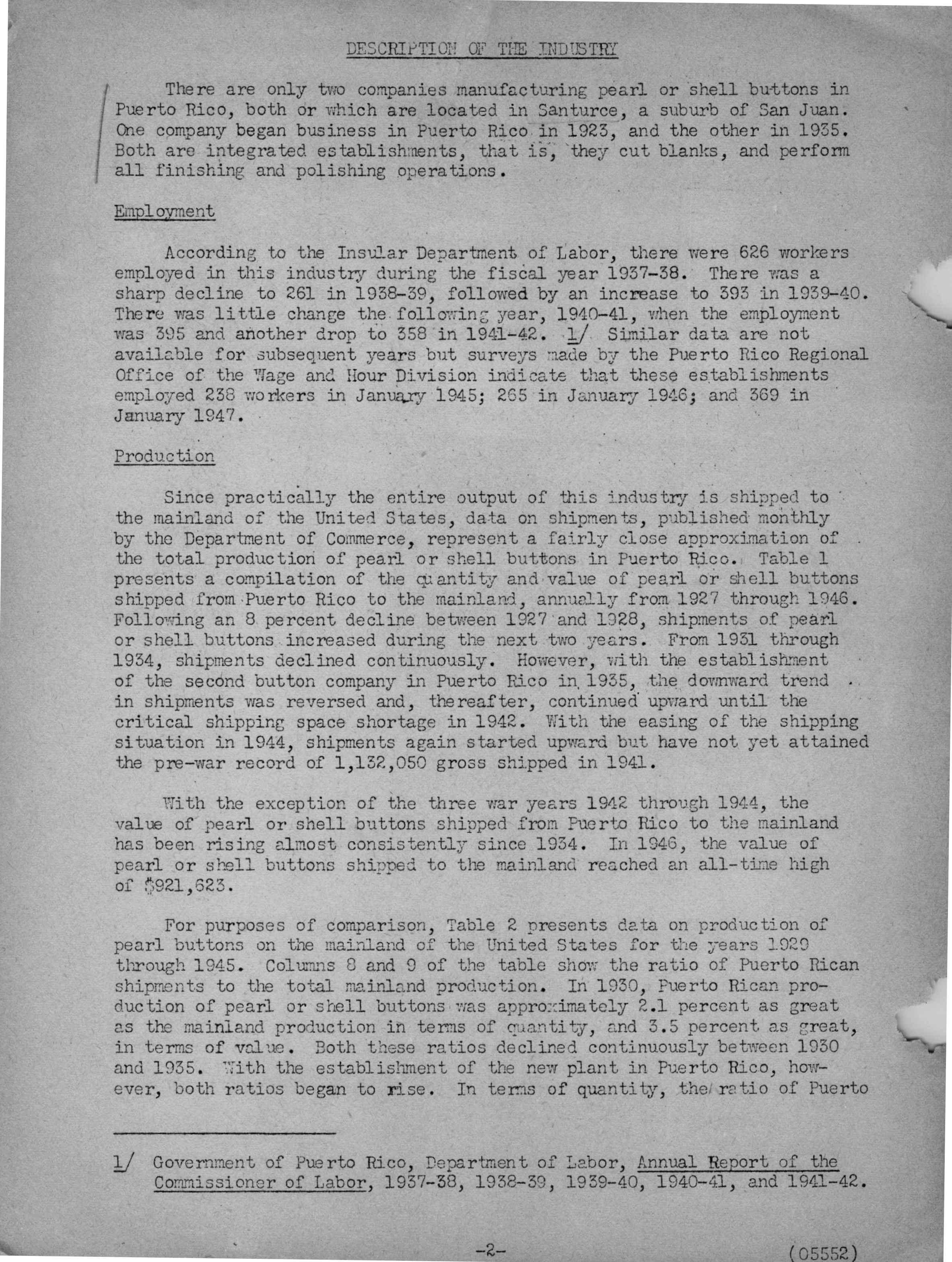 DESCRIPTION OF THE INDUSTRY

There are only two companies manufacturing pearl or shell buttons in Puerto Rico, both or which are located in Santurce, a suburb of San Juan. One company began business in Puerto Rico in 1923, and the other in 1935. Both are integrated establishments, that is, they cut blanks, and perform all finishing and polishing operations.

Employment

According to the Insular Department of Labor, there were 626 workers employed in this industry during the fiscal year 1937-38. There was a sharp decline to 261 in 1938-39, followed by an increase to 393 in 1939-40. There was little change the following year, 1940-41, when the employment was 395 and another drop to 358 in 1941-42. 1/ Similar data are not available for subsequent years but surveys made by the Puerto Rico Regional Office of the Wage and Hour Division indicate that these establishments employed 238 workers in January 1945; 265 in January 1946; and 369 in January 1947.

Production

Since practically the entire output of this industry is shipped to the mainland of the United States, data on shipments, published monthly by the Department of Commerce, represent a fairly close approximation of the total production of pearl or shell buttons in Puerto Rico. Table 1 presents a compilation of the quantity and value of pearl or shell buttons shipped from Puerto Rico to the mainland, annually from 1927 through 1946. Following an 8 percent decline between 1927 and 1928, shipments of pearl or shell buttons increased during the next two years. From 1931 through 1934, shipments declined continuously. However, with the establishment of the second button company in Puerto Rico in 1935, the downward trend in shipments was reversed and, thereafter, continued upward until the critical shipping space shortage in 1942. With the easing of the shipping situation in 1944, shipments again started upward but have not yet attained the pre-war record of 1,132,050 gross shipped in 1941.

With the exception of the three war years 1942 through 1944, the value of pearl or shell buttons shipped from Puerto Rico to the mainland has been rising almost consistently since 1934. In 1946, the value of pearl or shell buttons shipped to the mainland reached an all-time high of $921,623.

For purposes of comparison, Table 2 presents data on production of pearl buttons on the mainland of the United States for the years 1929 through 1945. Columns 8 and 9 of the table show the ratio of Puerto Rican shipments to the total mainland production. In 1930, Puerto Rican production of pearl or shell buttons was approximately 2.1 percent as great as the mainland production in terms of quantity, and 3.5 percent as great, in terms of value. Both these ratios declined continuously between 1930 and 1935. With the establishment of the new plant in Puerto Rico, however, both ratios began to rise. In terms of quantity, the ratio of Puerto

1/ Government of Puerto Rico, Department of Labor, Annual Report of the Commissioner of Labor, 1937-38, 1938-39, 1939-40, 1940-41, and 1941-42.

-2-

(05552)